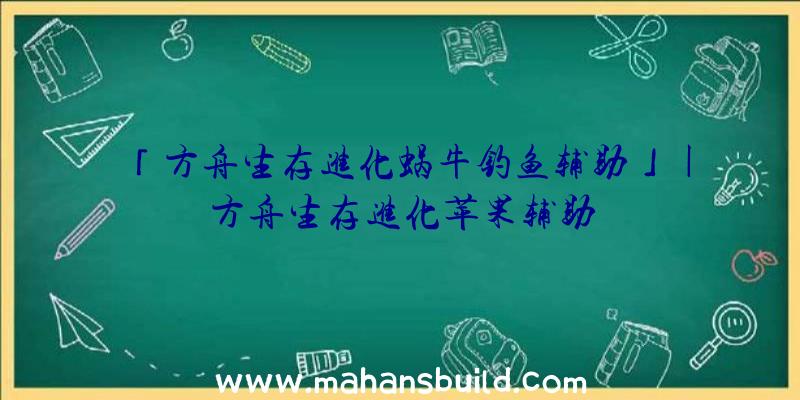 「方舟生存进化蜗牛钓鱼辅助」|方舟生存进化苹果辅助

www.mahansbuild.com